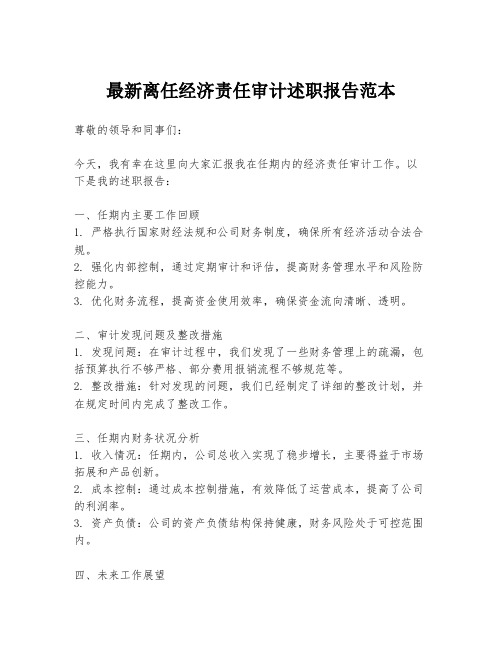 最新离任经济责任审计述职报告范本

尊敬的领导和同事们：

今天，我有幸在这里向大家汇报我在任期内的经济责任审计工作。以下是我的述职报告：

一、任期内主要工作回顾
1. 严格执行国家财经法规和公司财务制度，确保所有经济活动合法合规。
2. 强化内部控制，通过定期审计和评估，提高财务管理水平和风险防控能力。
3. 优化财务流程，提高资金使用效率，确保资金流向清晰、透明。

二、审计发现问题及整改措施
1. 发现问题：在审计过程中，我们发现了一些财务管理上的疏漏，包括预算执行不够严格、部分费用报销流程不够规范等。
2. 整改措施：针对发现的问题，我们已经制定了详细的整改计划，并在规定时间内完成了整改工作。

三、任期内财务状况分析
1. 收入情况：任期内，公司总收入实现了稳步增长，主要得益于市场拓展和产品创新。
2. 成本控制：通过成本控制措施，有效降低了运营成本，提高了公司的利润率。
3. 资产负债：公司的资产负债结构保持健康，财务风险处于可控范围内。

四、未来工作展望